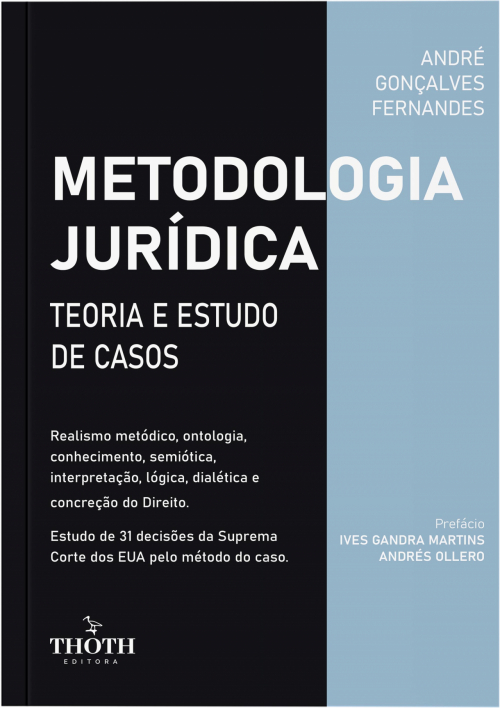 ANDRÉ GONÇALVES FERNANDES

METODOLOGIA JURÍDICA

TEORIA E ESTUDO DE CASOS

Realismo metódico, ontologia, conhecimento, semiótica, interpretação, lógica, dialética e concreção do Direito.

Estudo de 31 decisões da Suprema Corte dos EUA pelo método do caso.

Prefácio
IVES GANDRA MARTINS
ANDRÉS OLLERO

THOTH
EDITORA